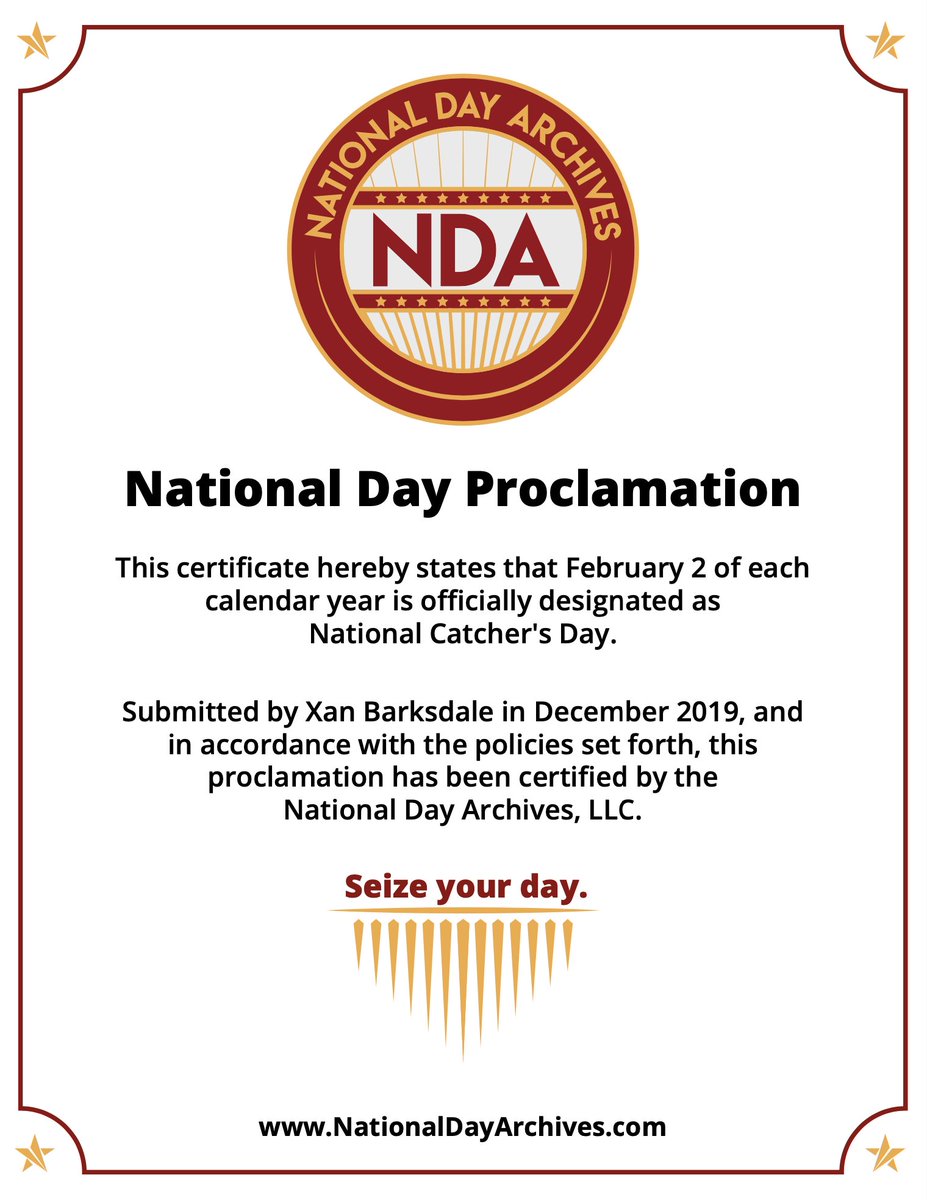 NATIONAL DAY ARCHIVES
NDA

National Day Proclamation

This certificate hereby states that February 2 of each calendar year is officially designated as National Catcher's Day.

Submitted by Xan Barksdale in December 2019, and in accordance with the policies set forth, this proclamation has been certified by the National Day Archives, LLC.

Seize your day.

www.NationalDayArchives.com